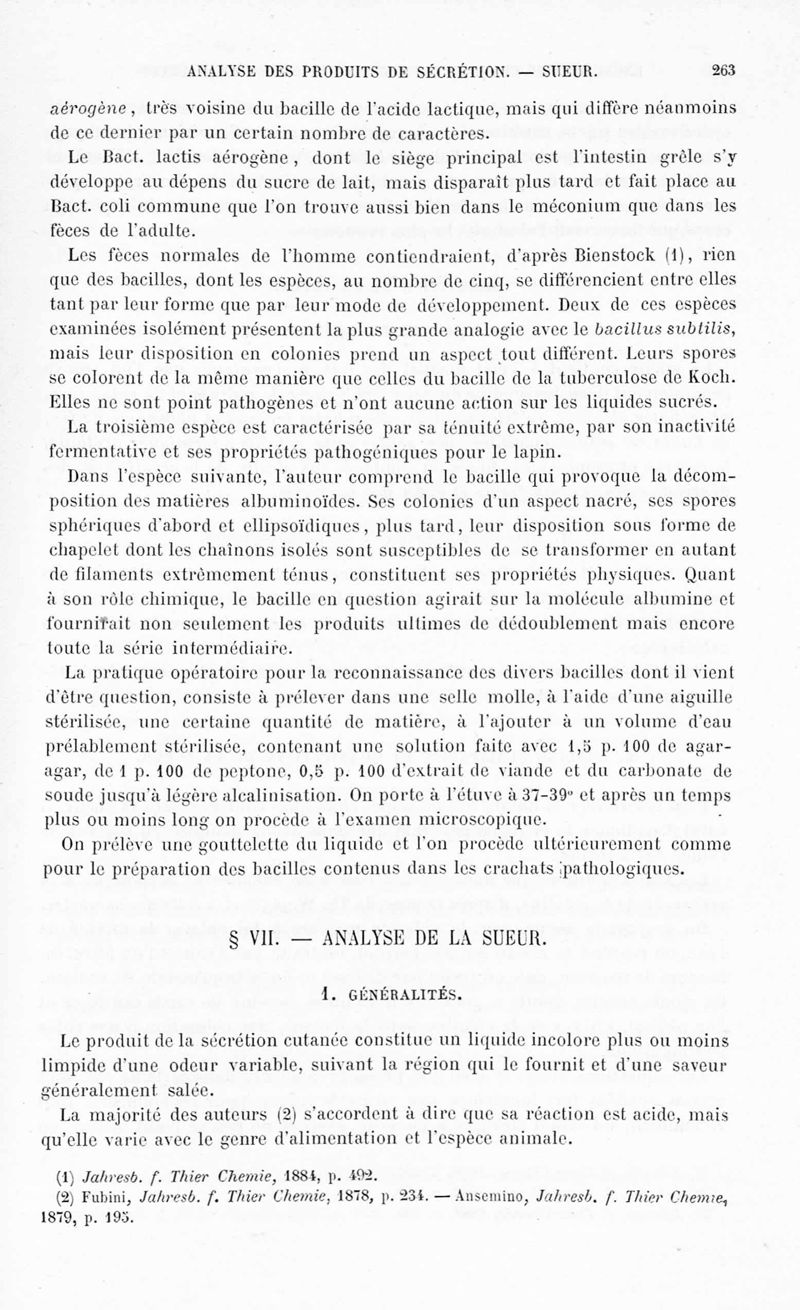 ANALYSE DES PRODUITS DE SÉCRÉTION. — SUEUR. 263

aérogène, très voisine du bacille de l'acide lactique, mais qui diffère néanmoins de ce dernier par un certain nombre de caractères.

Le Bact. lactis aérogène, dont le siège principal est l'intestin grêle s'y développe au dépens du sucre de lait, mais disparaît plus tard et fait place au Bact. coli commune que l'on trouve aussi bien dans le méconium que dans les fèces de l'adulte.

Les fèces normales de l'homme contiendraient, d'après Bienstock (1), rien que des bacilles, dont les espèces, au nombre de cinq, se différencient entre elles tant par leur forme que par leur mode de développement. Deux de ces espèces examinées isolément présentent la plus grande analogie avec le bacillus subtilis, mais leur disposition en colonies prend un aspect tout différent. Leurs spores se colorent de la même manière que celles du bacille de la tuberculose de Koch. Elles ne sont point pathogènes et n'ont aucune action sur les liquides sucrés.

La troisième espèce est caractérisée par sa ténuité extrême, par son inactivité fermentative et ses propriétés pathogéniques pour le lapin.

Dans l'espèce suivante, l'auteur comprend le bacille qui provoque la décomposition des matières albuminoïdes. Ses colonies d'un aspect nacré, ses spores sphériques d'abord et ellipsoïdiques, plus tard, leur disposition sous forme de chapelet dont les chaînons isolés sont susceptibles de se transformer en autant de filaments extrêmement ténus, constituent ses propriétés physiques. Quant à son rôle chimique, le bacille en question agirait sur la molécule albumine et fournirait non seulement les produits ultimes de dédoublement mais encore toute la série intermédiaire.

La pratique opératoire pour la reconnaissance des divers bacilles dont il vient d'être question, consiste à prélever dans une selle molle, à l'aide d'une aiguille stérilisée, une certaine quantité de matière, à l'ajouter à un volume d'eau préalablement stérilisée, contenant une solution faite avec 1,5 p. 100 de agar-agar, de 1 p. 100 de peptone, 0,5 p. 100 d'extrait de viande et du carbonate de soude jusqu'à légère alcalinisation. On porte à l'étuve à 37-39° et après un temps plus ou moins long on procède à l'examen microscopique.

On prélève une gouttelette du liquide et l'on procède ultérieurement comme pour le préparation des bacilles contenus dans les crachats pathologiques.

§ VII. — ANALYSE DE LA SUEUR.

1. GÉNÉRALITÉS.

Le produit de la sécrétion cutanée constitue un liquide incolore plus ou moins limpide d'une odeur variable, suivant la région qui le fournit et d'une saveur généralement salée.

La majorité des auteurs (2) s'accordent à dire que sa réaction est acide, mais qu'elle varie avec le genre d'alimentation et l'espèce animale.

(1) Jahresb. f. Thier Chemie, 1884, p. 492.
(2) Fubini, Jahresb. f. Thier Chemie, 1878, p. 234. — Ansemino, Jahresb. f. Thier Chemie, 1879, p. 195.